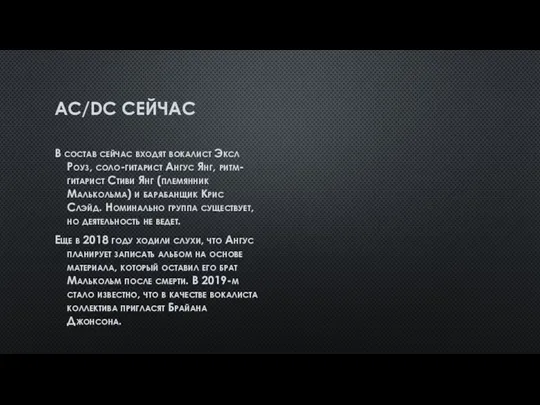 AC/DC СЕЙЧАС

В состав сейчас входят вокалист Эксл Роуз, соло-гитарист Ангус Янг, ритм-гитарист Стиви Янг (племянник Малькольма) и барабанщик Крис Слэйд. Номинально группа существует, но деятельность не ведет.

Еще в 2018 году ходили слухи, что Ангус планирует записать альбом на основе материала, который оставил его брат Малькольм после смерти. В 2019-м стало известно, что в качестве вокалиста коллектива пригласят Брайана Джонсона.